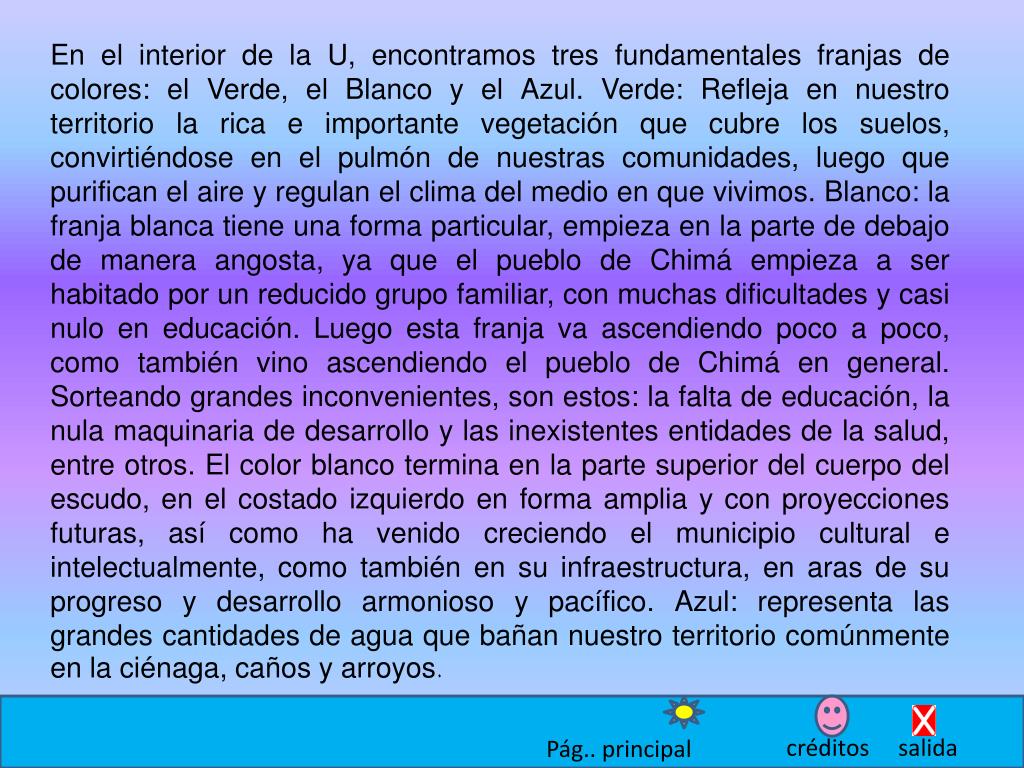 En el interior de la U, encontramos tres fundamentales franjas de colores: el Verde, el Blanco y el Azul. Verde: Refleja en nuestro territorio la rica e importante vegetación que cubre los suelos, convirtiéndose en el pulmón de nuestras comunidades, luego que purifican el aire y regulan el clima del medio en que vivimos. Blanco: la franja blanca tiene una forma particular, empieza en la parte de debajo de manera angosta, ya que el pueblo de Chimá empieza a ser habitado por un reducido grupo familiar, con muchas dificultades y casi nulo en educación. Luego esta franja va ascendiendo poco a poco, como también vino ascendiendo el pueblo de Chimá en general. Sorteando grandes inconvenientes, son estos: la falta de educación, la nula maquinaria de desarrollo y las inexistentes entidades de la salud, entre otros. El color blanco termina en la parte superior del cuerpo del escudo, en el costado izquierdo en forma amplia y con proyecciones futuras, así como ha venido creciendo el municipio cultural e intelectualmente, como también en su infraestructura, en aras de su progreso y desarrollo armonioso y pacífico. Azul: representa las grandes cantidades de agua que bañan nuestro territorio comúnmente en la ciénaga, caños y arroyos.

Pág.. principal créditos X salida